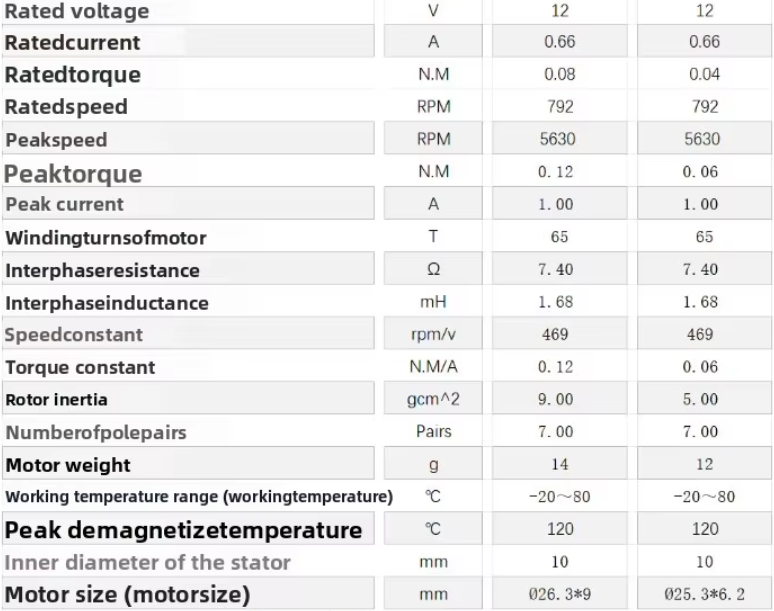 | Rated voltage | V | 12 | 12 |
|---|---|---|---|
| Ratedcurrent | A | 0.66 | 0.66 |
| Ratedtorque | N.M | 0.08 | 0.04 |
| Ratedspeed | RPM | 792 | 792 |
| Peakspeed | RPM | 5630 | 5630 |
| Peaktorque | N.M | 0.12 | 0.06 |
| Peak current | A | 1.00 | 1.00 |
| Windingturnsofmotor | T | 65 | 65 |
| Interphaseresistance | Ω | 7.40 | 7.40 |
| Interphaseinductance | mH | 1.68 | 1.68 |
| Speedconstant | rpm/v | 469 | 469 |
| Torque constant | N.M/A | 0.12 | 0.06 |
| Rotor inertia | gcm^2 | 9.00 | 5.00 |
| Numberofpolepairs | Pairs | 7.00 | 7.00 |
| Motor weight | g | 14 | 12 |
| Working temperature range (workingtemperature) | ℃ | -20～80 | -20～80 |
| Peak demagnetizetemperature | ℃ | 120 | 120 |
| Inner diameter of the stator | mm | 10 | 10 |
| Motor size (motorsize) | mm | Ø26.3*9 | Ø25.3*6.2 |